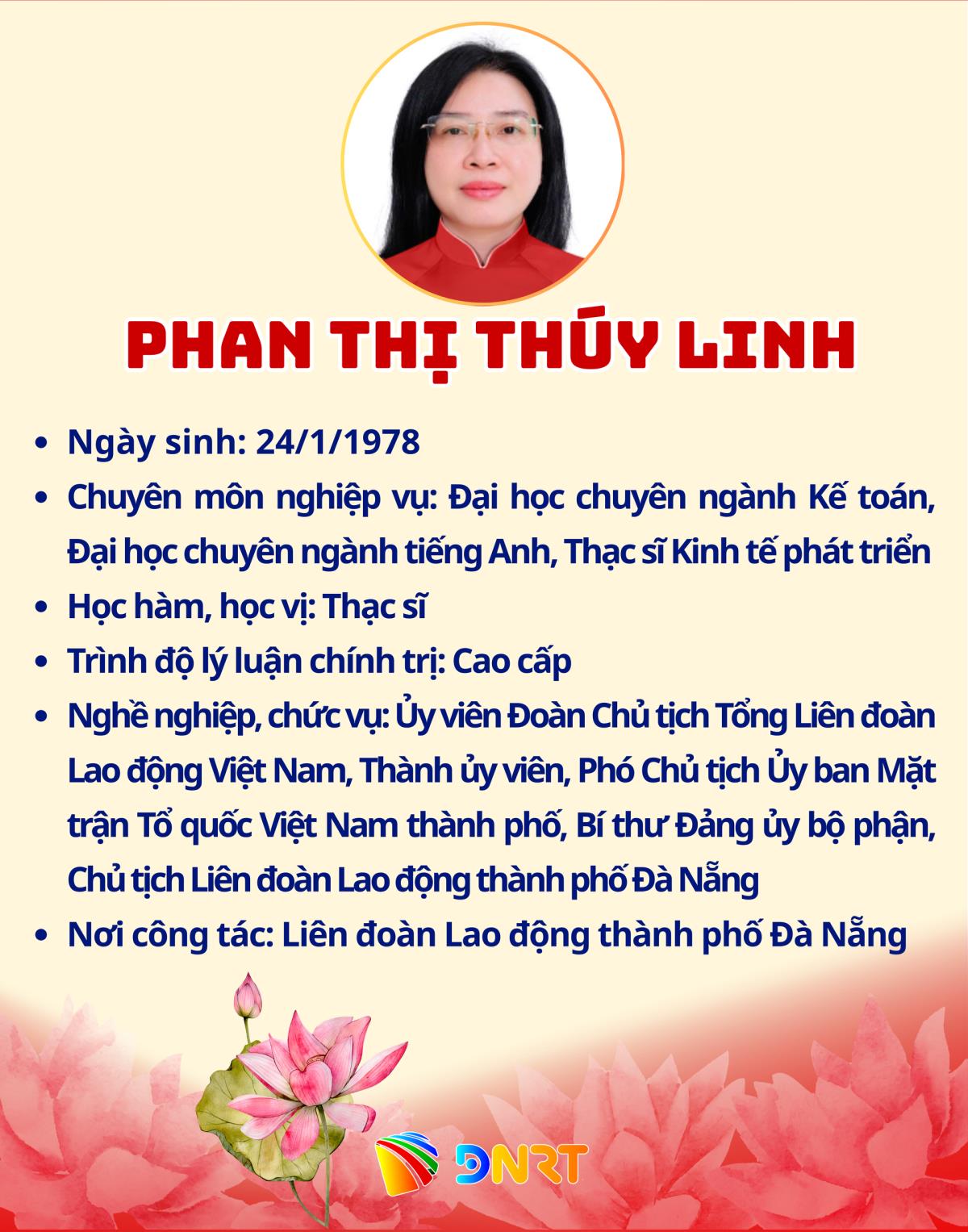 PHAN THỊ THÚY LINH

• Ngày sinh: 24/1/1978
• Chuyên môn nghiệp vụ: Đại học chuyên ngành Kế toán, Đại học chuyên ngành tiếng Anh, Thạc sĩ Kinh tế phát triển
• Học hàm, học vị: Thạc sĩ
• Trình độ lý luận chính trị: Cao cấp
• Nghề nghiệp, chức vụ: Ủy viên Đoàn Chủ tịch Tổng Liên đoàn Lao động Việt Nam, Thành ủy viên, Phó Chủ tịch Ủy ban Mặt trận Tổ quốc Việt Nam thành phố, Bí thư Đảng ủy bộ phận, Chủ tịch Liên đoàn Lao động thành phố Đà Nẵng
• Nơi công tác: Liên đoàn Lao động thành phố Đà Nẵng

DNRT